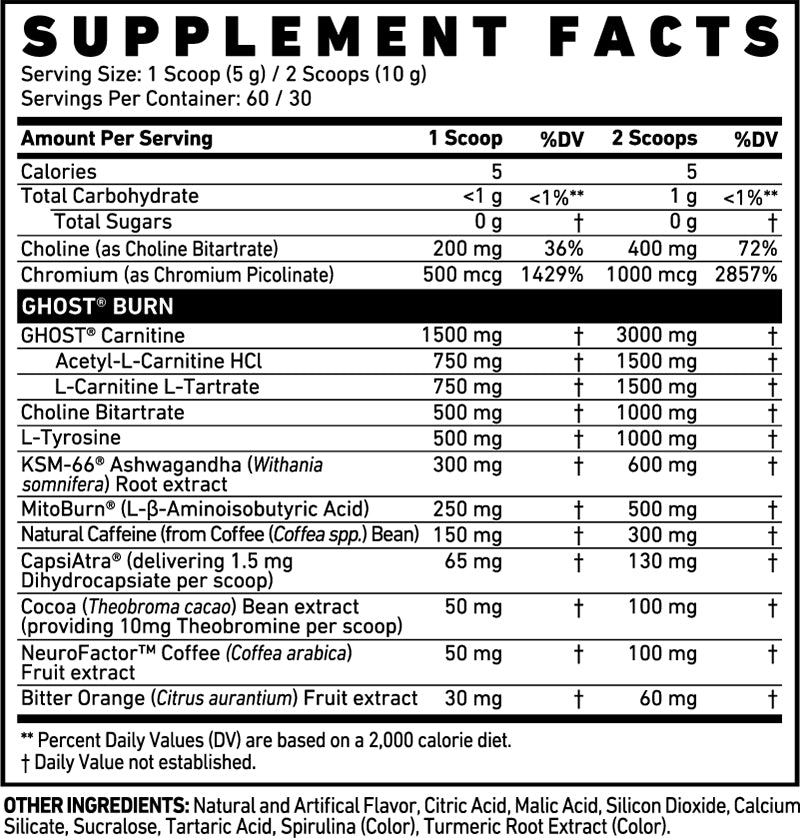 SUPPLEMENT FACTS
Serving Size: 1 Scoop (5 g) / 2 Scoops (10 g)
Servings Per Container: 60 / 30

| Amount Per Serving | 1 Scoop | %DV | 2 Scoops | %DV |
|---|---|---|---|---|
| Calories | 5 | | 5 | |
| Total Carbohydrate | <1 g | <1%** | 1 g | <1%** |
| Total Sugars | 0 g | † | 0 g | † |
| Choline (as Choline Bitartrate) | 200 mg | 36% | 400 mg | 72% |
| Chromium (as Chromium Picolinate) | 500 mcg | 1429% | 1000 mcg | 2857% |
| GHOST® BURN | | | | |
| GHOST® Carnitine | 1500 mg | † | 3000 mg | † |
| Acetyl-L-Carnitine HCl | 750 mg | † | 1500 mg | † |
| L-Carnitine L-Tartrate | 750 mg | † | 1500 mg | † |
| Choline Bitartrate | 500 mg | † | 1000 mg | † |
| L-Tyrosine | 500 mg | † | 1000 mg | † |
| KSM-66® Ashwagandha (Withania somnifera) Root extract | 300 mg | † | 600 mg | † |
| MitoBurn® (L-β-Aminoisobutyric Acid) | 250 mg | † | 500 mg | † |
| Natural Caffeine (from Coffee (Coffea spp.) Bean) | 150 mg | † | 300 mg | † |
| CapsiAtra® (delivering 1.5 mg Dihydrocapsiate per scoop) | 65 mg | † | 130 mg | † |
| Cocoa (Theobroma cacao) Bean extract (providing 10mg Theobromine per scoop) | 50 mg | † | 100 mg | † |
| NeuroFactor™ Coffee (Coffea arabica) Fruit extract | 50 mg | † | 100 mg | † |
| Bitter Orange (Citrus aurantium) Fruit extract | 30 mg | † | 60 mg | † |

** Percent Daily Values (DV) are based on a 2,000 calorie diet.
† Daily Value not established.

OTHER INGREDIENTS: Natural and Artifical Flavor, Citric Acid, Malic Acid, Silicon Dioxide, Calcium Silicate, Sucralose, Tartaric Acid, Spirulina (Color), Turmeric Root Extract (Color).